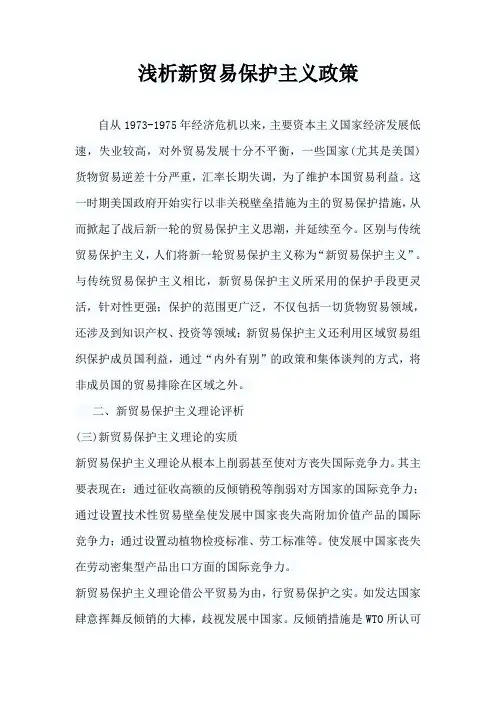 浅析新贸易保护主义政策

自从 1973-1975 年经济危机以来，主要资本主义国家经济发展低速，失业较高，对外贸易发展十分不平衡，一些国家(尤其是美国)货物贸易逆差十分严重，汇率长期失调，为了维护本国贸易利益。这一时期美国政府开始实行以非关税壁垒措施为主的贸易保护措施，从而掀起了战后新一轮的贸易保护主义思潮，并延续至今。区别与传统贸易保护主义，人们将新一轮贸易保护主义称为“新贸易保护主义”。与传统贸易保护主义相比，新贸易保护主义所采用的保护手段更灵活，针对性更强；保护的范围更广泛，不仅包括一切货物贸易领域，还涉及到知识产权、投资等领域；新贸易保护主义还利用区域贸易组织保护成员国利益，通过“内外有别”的政策和集体谈判的方式，将非成员国的贸易排除在区域之外。

二、新贸易保护主义理论评析

(三)新贸易保护主义理论的实质

新贸易保护主义理论从根本上削弱甚至使对方丧失国际竞争力。其主要表现在：通过征收高额的反倾销税等削弱对方国家的国际竞争力；通过设置技术性贸易壁垒使发展中国家丧失高附加价值产品的国际竞争力；通过设置动植物检疫标准、劳工标准等。使发展中国家丧失在劳动密集型产品出口方面的国际竞争力。

新贸易保护主义理论借公平贸易为由，行贸易保护之实。如发达国家肆意挥舞反倾销的大棒，歧视发展中国家。反倾销措施是 WTO 所认可